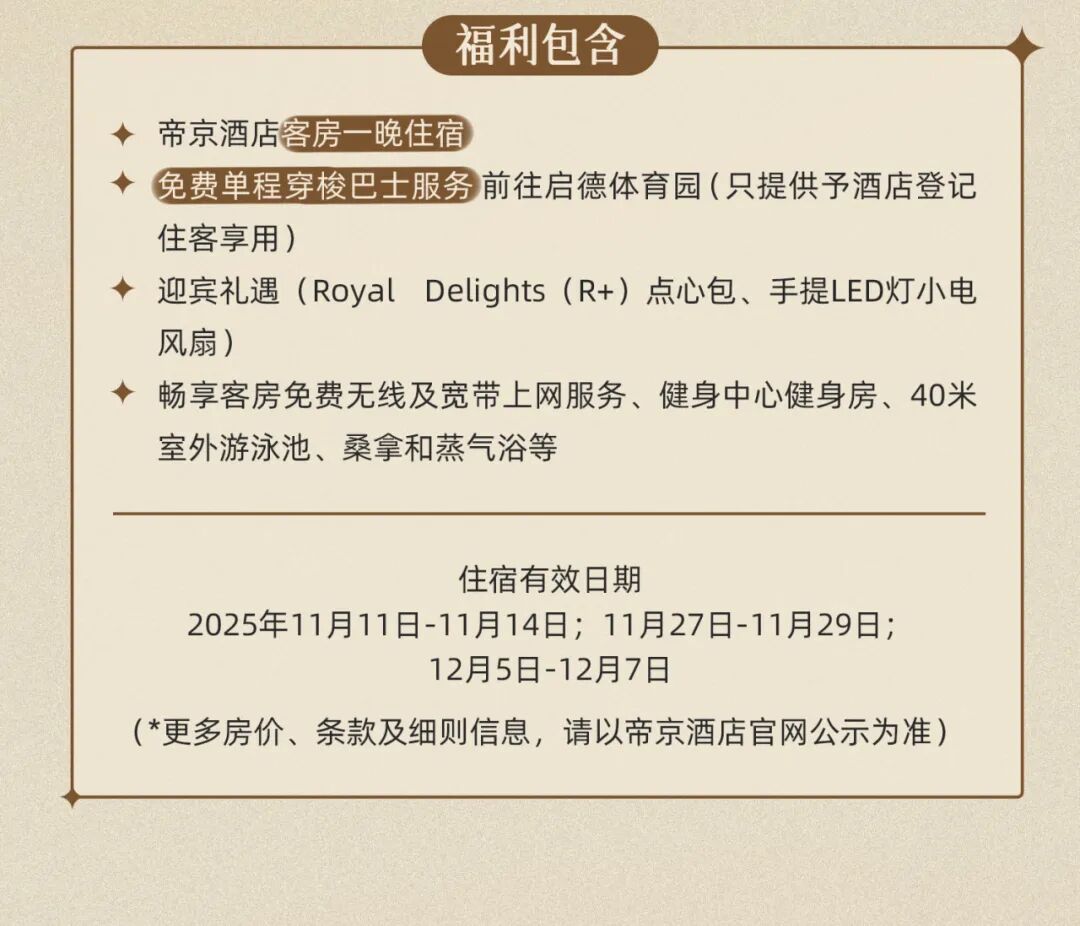 福利包含

✦ 帝京酒店客房一晚住宿

✦ 免费单程穿梭巴士服务前往启德体育园（只提供予酒店登记住客享用）

✦ 迎宾礼遇（Royal Delights（R+）点心包、手提LED灯小电风扇）

✦ 畅享客房免费无线及宽带上网服务、健身中心健身房、40米室外游泳池、桑拿和蒸气浴等

住宿有效日期
2025年11月11日-11月14日；11月27日-11月29日；
12月5日-12月7日

（*更多房价、条款及细则信息，请以帝京酒店官网公示为准）